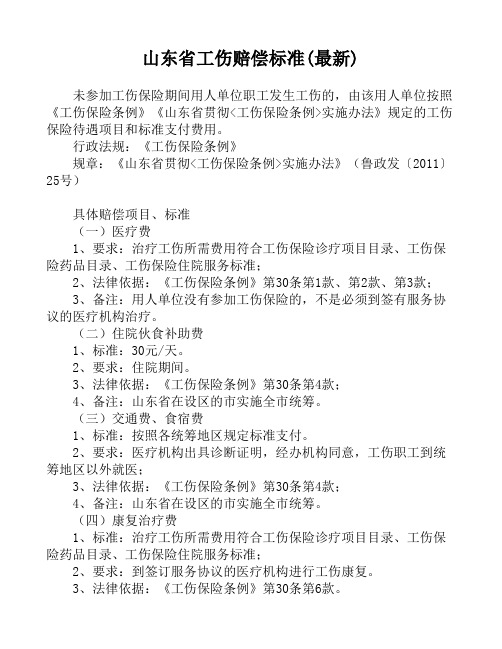 山东省工伤赔偿标准(最新)

未参加工伤保险期间用人单位职工发生工伤的，由该用人单位按照《工伤保险条例》《山东省贯彻<工伤保险条例>实施办法》规定的工伤保险待遇项目和标准支付费用。

行政法规：《工伤保险条例》

规章：《山东省贯彻<工伤保险条例>实施办法》（鲁政发〔2011〕25号）

具体赔偿项目、标准

（一）医疗费

1、要求：治疗工伤所需费用符合工伤保险诊疗项目目录、工伤保险药品目录、工伤保险住院服务标准；

2、法律依据：《工伤保险条例》第30条第1款、第2款、第3款；

3、备注：用人单位没有参加工伤保险的，不是必须到签有服务协议的医疗机构治疗。

（二）住院伙食补助费

1、标准：30元/天。

2、要求：住院期间。

3、法律依据：《工伤保险条例》第30条第4款；

4、备注：山东省在设区的市实施全市统筹。

（三）交通费、食宿费

1、标准：按照各统筹地区规定标准支付。

2、要求：医疗机构出具诊断证明，经办机构同意，工伤职工到统筹地区以外就医；

3、法律依据：《工伤保险条例》第30条第4款；

4、备注：山东省在设区的市实施全市统筹。

（四）康复治疗费

1、标准：治疗工伤所需费用符合工伤保险诊疗项目目录、工伤保险药品目录、工伤保险住院服务标准；

2、要求：到签订服务协议的医疗机构进行工伤康复。

3、法律依据：《工伤保险条例》第30条第6款。